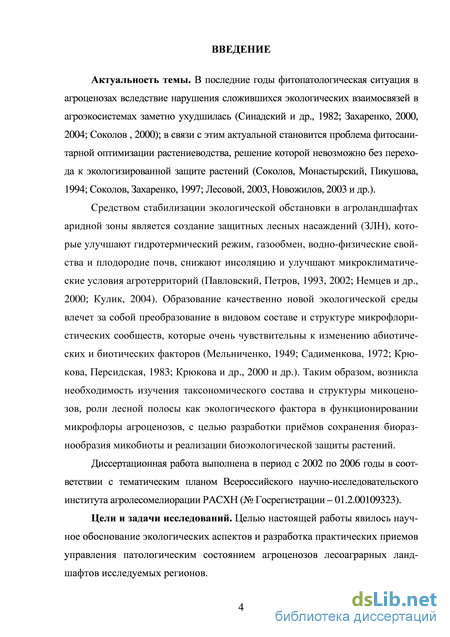 ВВЕДЕНИЕ

Актуальность темы. В последние годы фитопатологическая ситуация в агроценозах вследствие нарушения сложившихся экологических взаимосвязей в агроэкосистемах заметно ухудшилась (Синадский и др., 1982; Захаренко, 2000, 2004; Соколов , 2000); в связи с этим актуальной становится проблема фитосанитарной оптимизации растениеводства, решение которой невозможно без перехода к экологизированной защите растений (Соколов, Монастырский, Пикушова, 1994; Соколов, Захаренко, 1997; Лесовой, 2003, Новожилов, 2003 и др.).

Средством стабилизации экологической обстановки в агроландшафтах аридной зоны является создание защитных лесных насаждений (ЗЛН), которые улучшают гидротермический режим, газообмен, водно-физические свойства и плодородие почв, снижают инсоляцию и улучшают микроклиматические условия агротерриторий (Павловский, Петров, 1993, 2002; Немцев и др., 2000; Кулик, 2004). Образование качественно новой экологической среды влечет за собой преобразование в видовом составе и структуре микрофлористических сообществ, которые очень чувствительны к изменению абиотических и биотических факторов (Мельниченко, 1949; Садименкова, 1972; Крюкова, Персидская, 1983; Крюкова и др., 2000 и др.). Таким образом, возникла необходимость изучения таксономического состава и структуры микоценозов, роли лесной полосы как экологического фактора в функционировании микрофлоры агроценозов, с целью разработки приёмов сохранения биоразнообразия микобиоты и реализации биоэкологической защиты растений.

Диссертационная работа выполнена в период с 2002 по 2006 годы в соответствии с тематическим планом Всероссийского научно-исследовательского института агролесомелиорации РАСХН (№ Госрегистрации – 01.2.00109323).

Цели и задачи исследований. Целью настоящей работы явилось научное обоснование экологических аспектов и разработка практических приемов управления патологическим состоянием агроценозов лесоаграрных ландшафтов исследуемых регионов.

4

dsLib.net
библиотека диссертаций